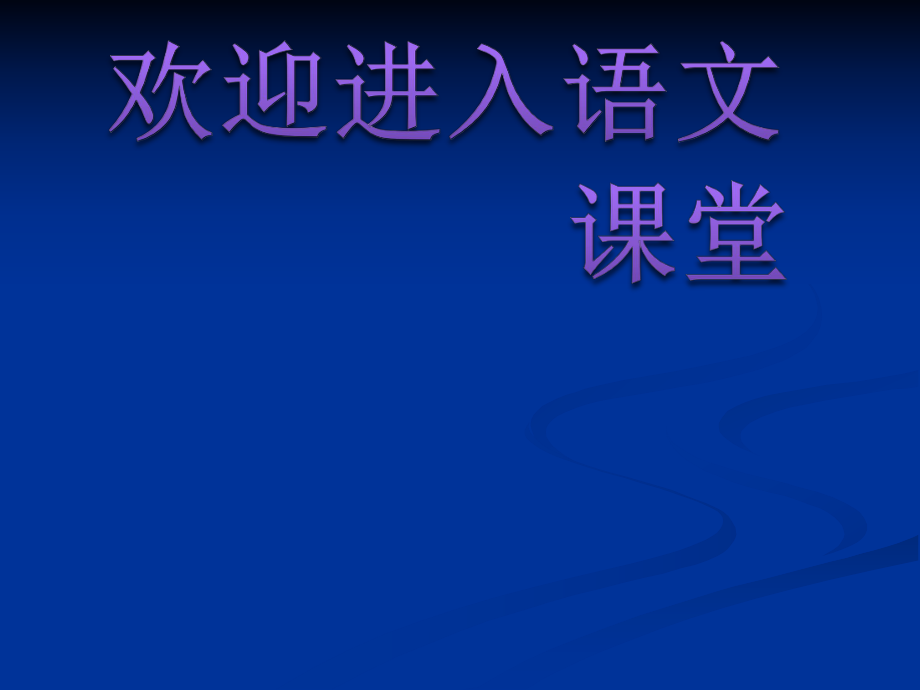 欢迎进入语文课堂